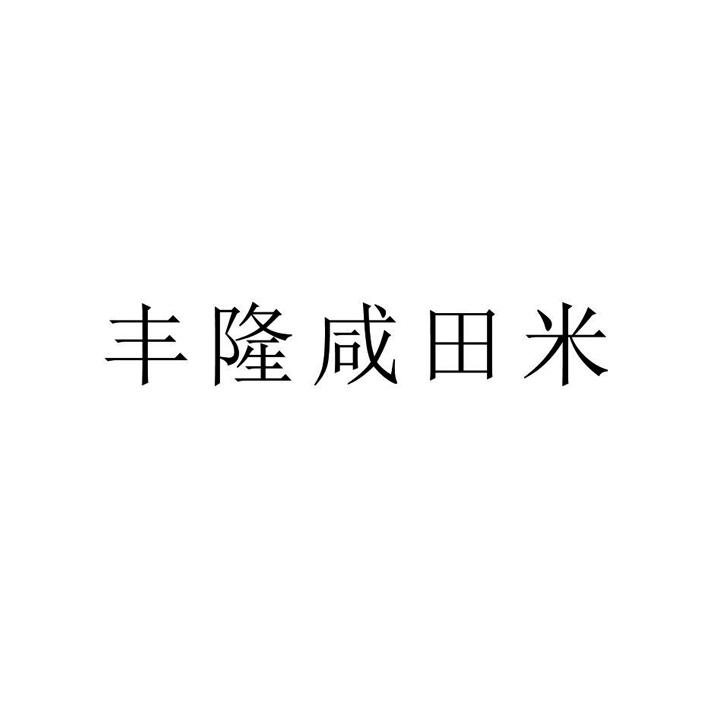 丰隆咸田米